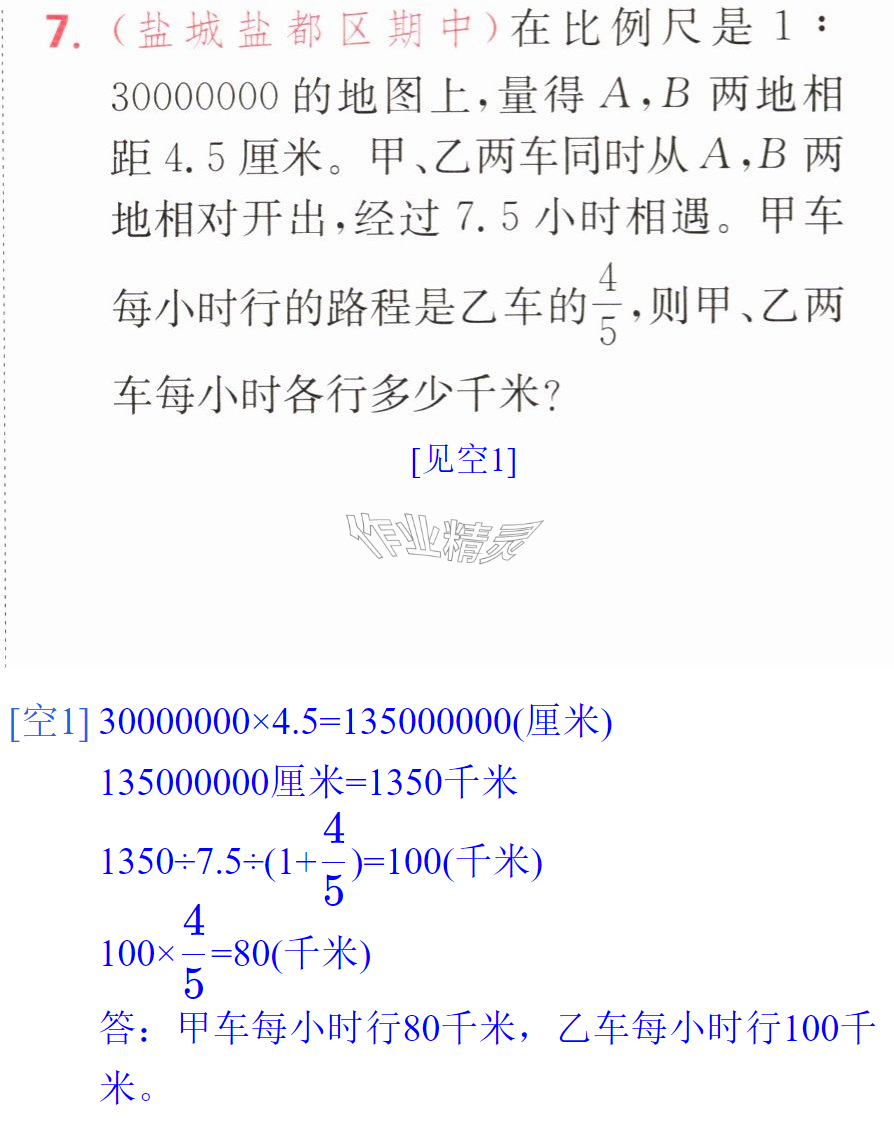 7.(盐城盐都区期中)在比例尺是1:30000000的地图上,量得A,B两地相距4.5厘米。甲、乙两车同时从A,B两地相对开出,经过7.5小时相遇。甲车每小时行的路程是乙车的$\frac{4}{5}$,则甲、乙两车每小时各行多少千米?

[见空1]

[空1] 30000000×4.5=135000000(厘米)

135000000厘米=1350千米

$1350÷7.5÷(1+\frac{4}{5})=100$(千米)

$100×\frac{4}{5}=80$(千米)

答:甲车每小时行80千米,乙车每小时行100千米。

作业精灵